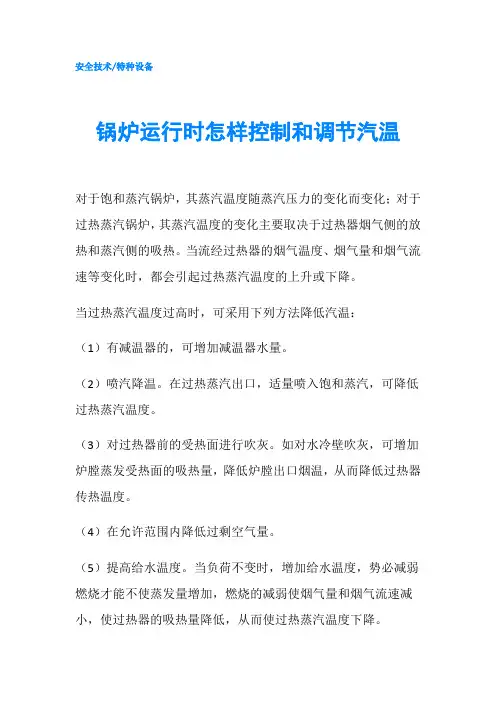 安全技术/特种设备

锅炉运行时怎样控制和调节汽温

对于饱和蒸汽锅炉，其蒸汽温度随蒸汽压力的变化而变化；对于过热蒸汽锅炉，其蒸汽温度的变化主要取决于过热器烟气侧的放热和蒸汽侧的吸热。当流经过热器的烟气温度、烟气量和烟气流速等变化时，都会引起过热蒸汽温度的上升或下降。

当过热蒸汽温度过高时，可采用下列方法降低汽温：

（1）有减温器的，可增加减温器水量。

（2）喷汽降温。在过热蒸汽出口，适量喷入饱和蒸汽，可降低过热蒸汽温度。

（3）对过热器前的受热面进行吹灰。如对水冷壁吹灰，可增加炉膛蒸发受热面的吸热量，降低炉膛出口烟温，从而降低过热器传热温度。

（4）在允许范围内降低过剩空气量。

（5）提高给水温度。当负荷不变时，增加给水温度，势必减弱燃烧才能不使蒸发量增加，燃烧的减弱使烟气量和烟气流速减小，使过热器的吸热量降低，从而使过热蒸汽温度下降。